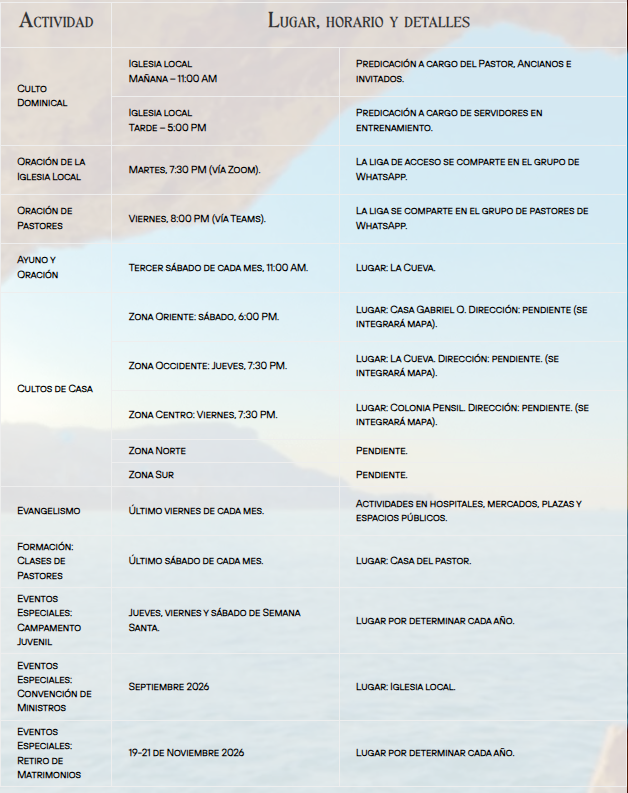 | Actividad | Lugar, horario y detalles | |
|---|---|---|
| Culto Dominical | Iglesia local Mañana – 11:00 AM | Predicación a cargo del Pastor, Ancianos e invitados. |
| | Iglesia local Tarde – 5:00 PM | Predicación a cargo de servidores en entrenamiento. |
| Oración de la Iglesia Local | Martes, 7:30 PM (vía Zoom). | La liga de acceso se comparte en el grupo de WhatsApp. |
| Oración de Pastores | Viernes, 8:00 PM (vía Teams). | La liga se comparte en el grupo de pastores de WhatsApp. |
| Ayuno y Oración | Tercer sábado de cada mes, 11:00 AM. | Lugar: La Cueva. |
| Cultos de Casa | Zona Oriente: sábado, 6:00 PM. | Lugar: Casa Gabriel O. Dirección: pendiente (se integrará mapa). |
| | Zona Occidente: Jueves, 7:30 PM. | Lugar: La Cueva. Dirección: pendiente. (se integrará mapa). |
| | Zona Centro: Viernes, 7:30 PM. | Lugar: Colonia Pensil. Dirección: pendiente. (se integrará mapa). |
| | Zona Norte | Pendiente. |
| | Zona Sur | Pendiente. |
| Evangelismo | Último viernes de cada mes. | Actividades en hospitales, mercados, plazas y espacios públicos. |
| Formación: Clases de Pastores | Último sábado de cada mes. | Lugar: Casa del pastor. |
| Eventos Especiales: Campamento Juvenil | Jueves, viernes y sábado de Semana Santa. | Lugar por determinar cada año. |
| Eventos Especiales: Convención de Ministros | Septiembre 2026 | Lugar: Iglesia local. |
| Eventos Especiales: Retiro de Matrimonios | 19-21 de Noviembre 2026 | Lugar por determinar cada año. |